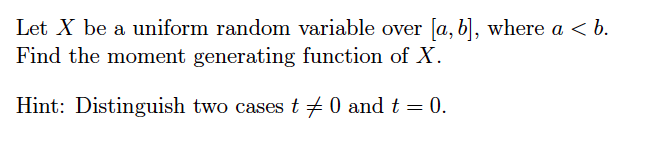 Let $X$ be a uniform random variable over $[a, b]$, where $a < b$. Find the moment generating function of $X$.

Hint: Distinguish two cases $t \neq 0$ and $t = 0$.